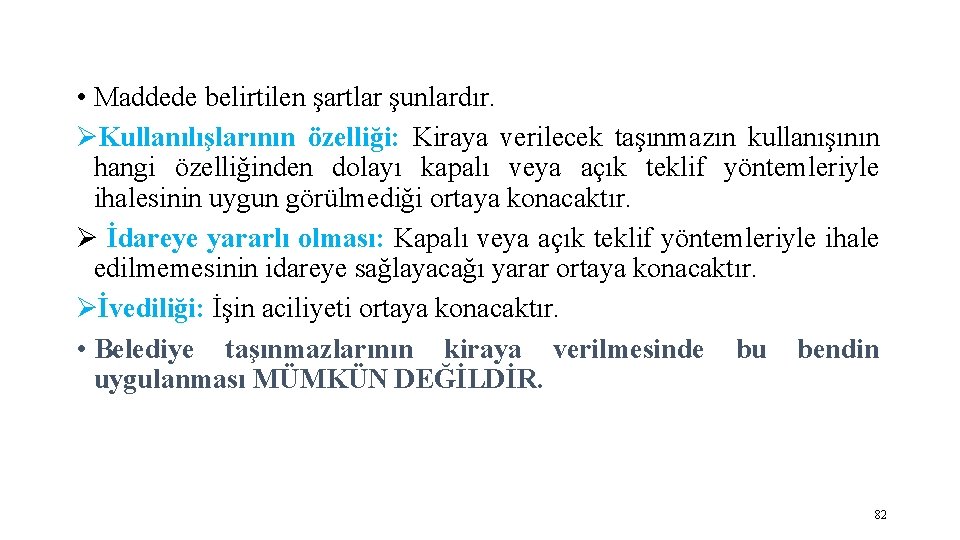 • Maddede belirtilen şartlar şunlardır.

➢Kullanılışlarının özelliği: Kiraya verilecek taşınmazın kullanışının hangi özelliğinden dolayı kapalı veya açık teklif yöntemleriyle ihalesinin uygun görülmediği ortaya konacaktır.

➢ İdareye yararlı olması: Kapalı veya açık teklif yöntemleriyle ihale edilmemesinin idareye sağlayacağı yarar ortaya konacaktır.

➢İvediliği: İşin aciliyeti ortaya konacaktır.

• Belediye taşınmazlarının kiraya verilmesinde bu bendin uygulanması MÜMKÜN DEĞİLDİR.

82